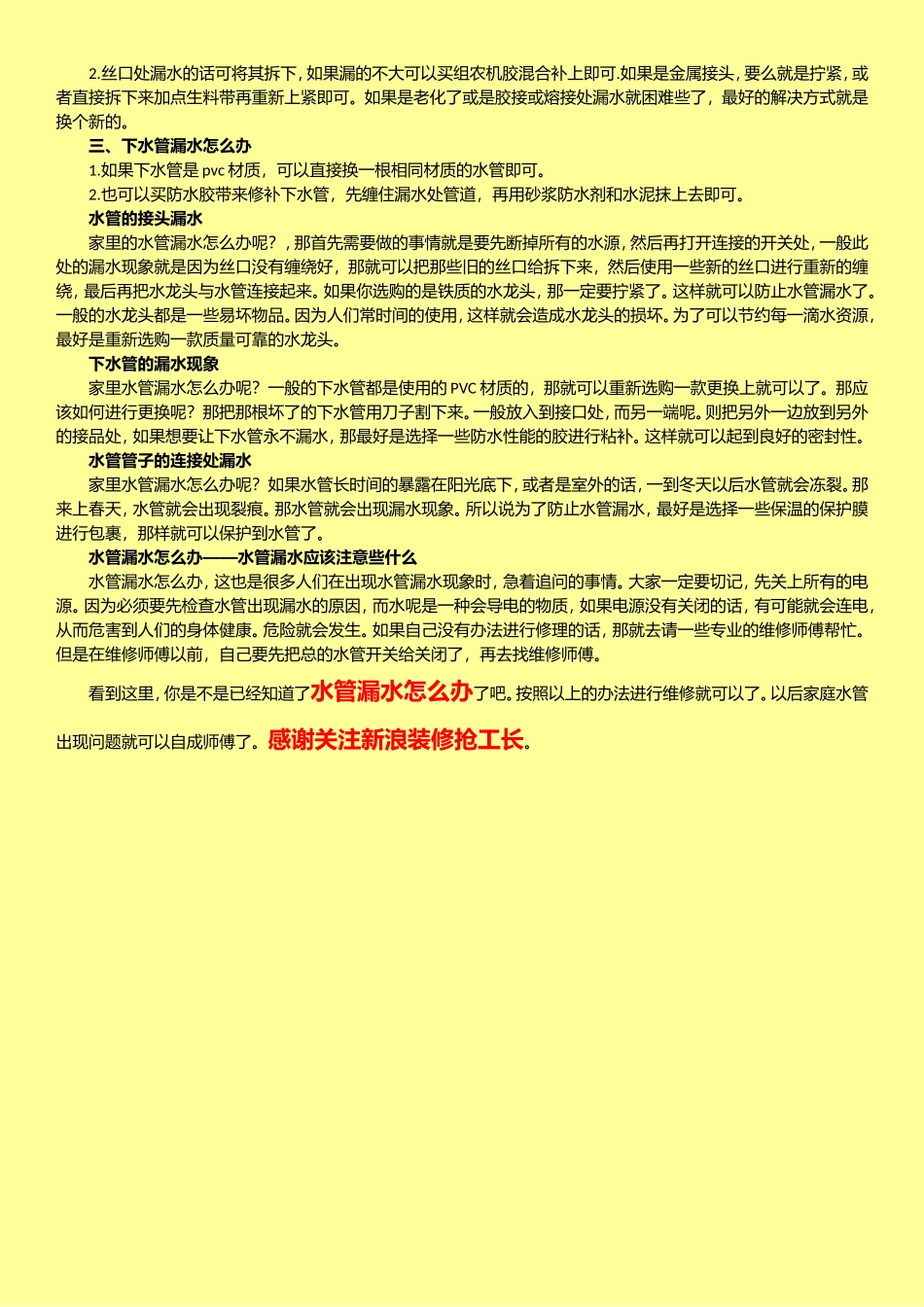 2.丝口处漏水的话可将其拆下，如果漏的不大可以买组农机胶混合补上即可.如果是金属接头，要么就是拧紧，或者直接拆下来加点生料带再重新上紧即可。如果是老化了或是胶接或熔接处漏水就困难些了，最好的解决方式就是换个新的。

三、下水管漏水怎么办

1.如果下水管是 pvc 材质，可以直接换一根相同材质的水管即可。

2.也可以买防水胶带来修补下水管，先缠住漏水处管道，再用砂浆防水剂和水泥抹上去即可。

水管的接头漏水

家里的水管漏水怎么办呢？，那首先需要做的事情就是要先断掉所有的水源，然后再打开连接的开关处，一般此处的漏水现象就是因为丝口没有缠绕好，那就可以把那些旧的丝口给拆下来，然后使用一些新的丝口进行重新的缠绕，最后再把水龙头与水管连接起来。如果你选购的是铁质的水龙头，那一定要拧紧了。这样就可以防止水管漏水了。一般的水龙头都是一些易坏物品。因为人们常时间的使用，这样就会造成水龙头的损坏。为了可以节约每一滴水资源，最好是重新选购一款质量可靠的水龙头。

下水管的漏水现象

家里水管漏水怎么办呢？一般的下水管都是使用的 PVC 材质的，那就可以重新选购一款更换上就可以了。那应该如何进行更换呢？那把那根坏了的下水管用刀子割下来。一般放入到接口处，而另一端呢。则把另外一边放到另外的接品处，如果想要让下水管永不漏水，那最好是选择一些防水性能的胶进行粘补。这样就可以起到良好的密封性。

水管管子的连接处漏水

家里水管漏水怎么办呢？如果水管长时间的暴露在阳光底下，或者是室外的话，一到冬天以后水管就会冻裂。那来上春天，水管就会出现裂痕。那水管就会出现漏水现象。所以说为了防止水管漏水，最好是选择一些保温的保护膜进行包裹，那样就可以保护到水管了。

水管漏水怎么办——水管漏水应该注意些什么

水管漏水怎么办，这也是很多人们在出现水管漏水现象时，急着追问的事情。大家一定要切记，先关上所有的电源。因为必须要先检查水管出现漏水的原因，而水呢是一种会导电的物质，如果电源没有关闭的话，有可能就会连电，从而危害到人们的身体健康。危险就会发生。如果自己没有办法进行修理的话，那就去请一些专业的维修师傅帮忙。但是在维修师傅以前，自己要先把总的水管开关给关闭了，再去找维修师傅。

看到这里，你是不是已经知道了水管漏水怎么办了吧。按照以上的办法进行维修就可以了。以后家庭水管出现问题就可以自成师傅了。感谢关注新浪装修抢工长。